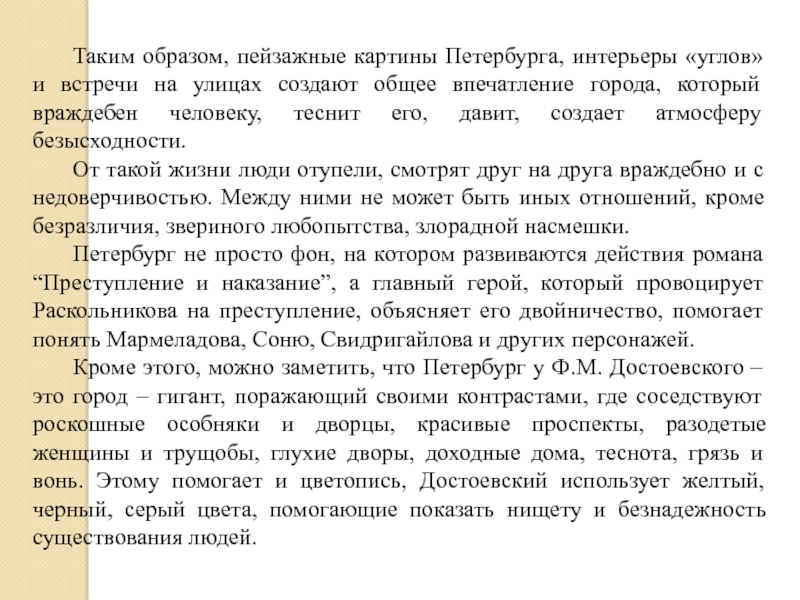 Таким образом, пейзажные картины Петербурга, интерьеры «углов» и встречи на улицах создают общее впечатление города, который враждебен человеку, теснит его, давит, создает атмосферу безысходности.

От такой жизни люди отупели, смотрят друг на друга враждебно и с недоверчивостью. Между ними не может быть иных отношений, кроме безразличия, звериного любопытства, злорадной насмешки.

Петербург не просто фон, на котором развиваются действия романа “Преступление и наказание”, а главный герой, который провоцирует Раскольникова на преступление, объясняет его двойничество, помогает понять Мармеладова, Соню, Свидригайлова и других персонажей.

Кроме этого, можно заметить, что Петербург у Ф.М. Достоевского – это город – гигант, поражающий своими контрастами, где соседствуют роскошные особняки и дворцы, красивые проспекты, разодетые женщины и трущобы, глухие дворы, доходные дома, теснота, грязь и вонь. Этому помогает и цветопись, Достоевский использует желтый, черный, серый цвета, помогающие показать нищету и безнадежность существования людей.